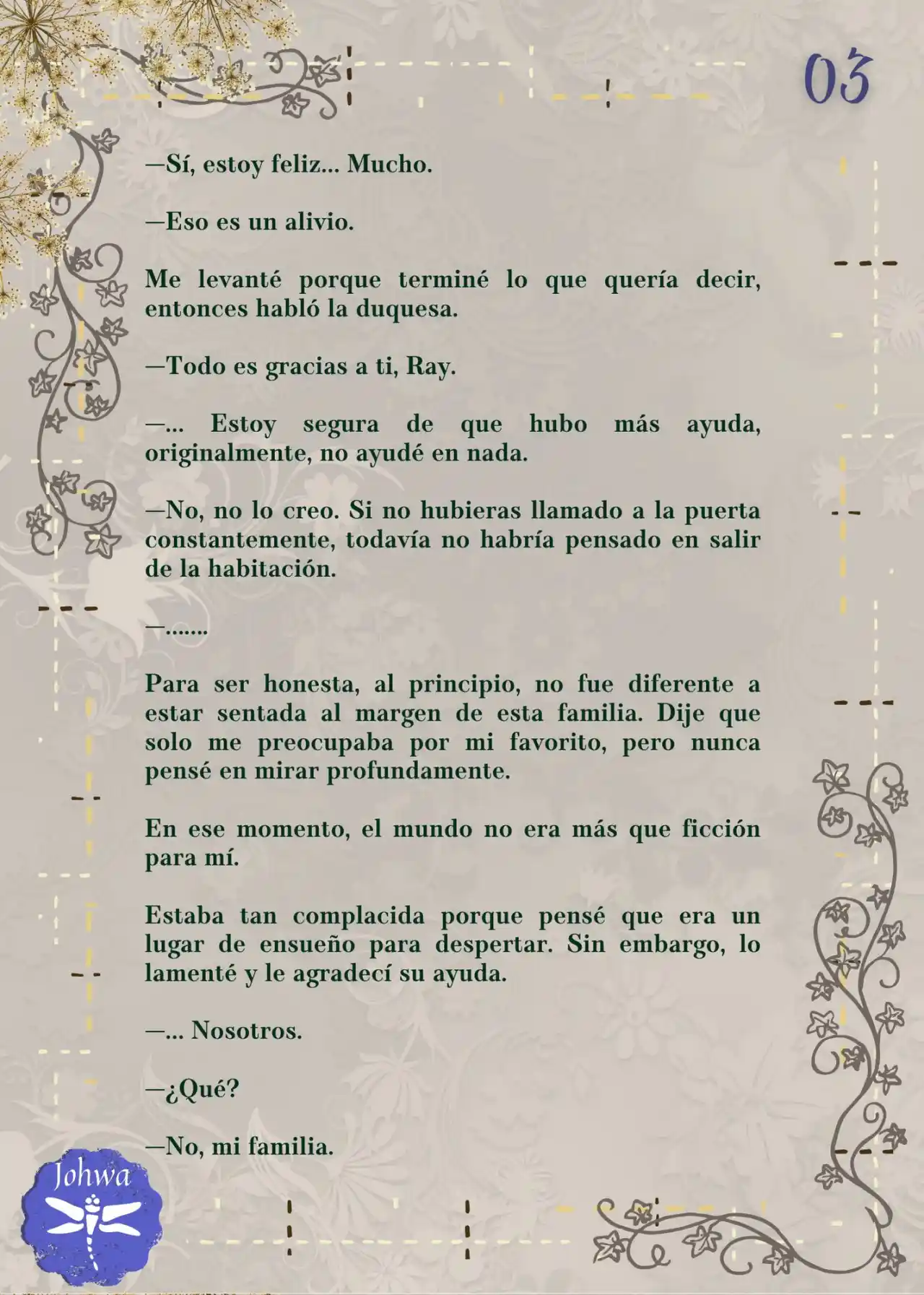 03

—Sí, estoy feliz... Mucho.

—Eso es un alivio.

Me levanté porque terminé lo que quería decir, entonces habló la duquesa.

—Todo es gracias a ti, Ray.

—... Estoy segura de que hubo más ayuda, originalmente, no ayudé en nada.

—No, no lo creo. Si no hubieras llamado a la puerta constantemente, todavía no habría pensado en salir de la habitación.

—.......

Para ser honesta, al principio, no fue diferente a estar sentada al margen de esta familia. Dije que solo me preocupaba por mi favorito, pero nunca pensé en mirar profundamente.

En ese momento, el mundo no era más que ficción para mí.

Estaba tan complacida porque pensé que era un lugar de ensueño para despertar. Sin embargo, lo lamenté y le agradecí su ayuda.

—... Nosotros.

—¿Qué?

—No, mi familia.

Johwa